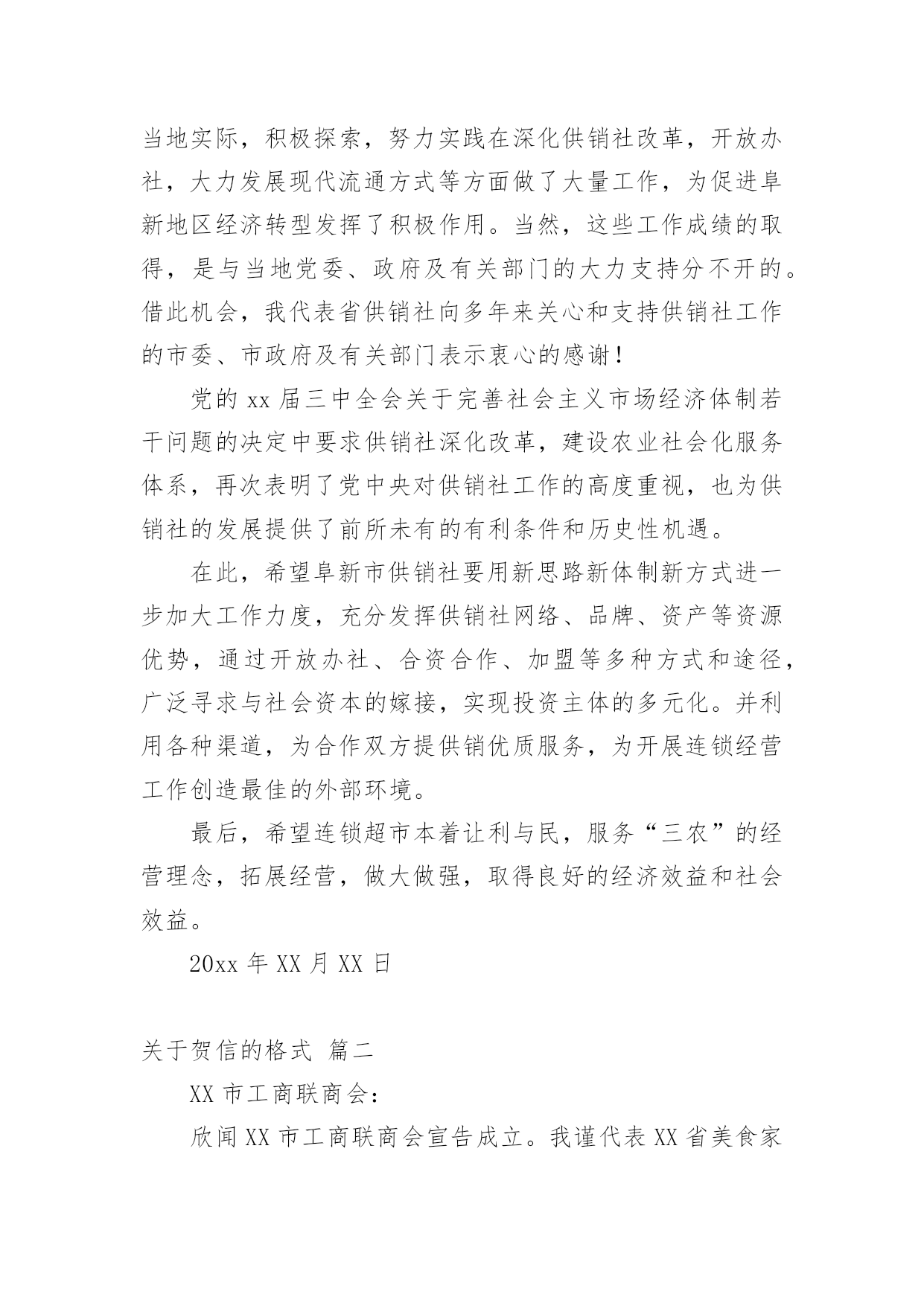 当地实际，积极探索，努力实践在深化供销社改革，开放办社，大力发展现代流通方式等方面做了大量工作，为促进阜新地区经济转型发挥了积极作用。当然，这些工作成绩的取得，是与当地党委、政府及有关部门的大力支持分不开的。借此机会，我代表省供销社向多年来关心和支持供销社工作的市委、市政府及有关部门表示衷心的感谢！

党的 xx 届三中全会关于完善社会主义市场经济体制若干问题的决定中要求供销社深化改革，建设农业社会化服务体系，再次表明了党中央对供销社工作的高度重视，也为供销社的发展提供了前所未有的有利条件和历史性机遇。

在此，希望阜新市供销社要用新思路新体制新方式进一步加大工作力度，充分发挥供销社网络、品牌、资产等资源优势，通过开放办社、合资合作、加盟等多种方式和途径，广泛寻求与社会资本的嫁接，实现投资主体的多元化。并利用各种渠道，为合作双方提供销优质服务，为开展连锁经营工作创造最佳的外部环境。

最后，希望连锁超市本着让利与民，服务“三农”的经营理念，拓展经营，做大做强，取得良好的经济效益和社会效益。

20xx 年 XX 月 XX 日

关于贺信的格式 篇二

XX 市工商联商会：

欣闻 XX 市工商联商会宣告成立。我谨代表 XX 省美食家